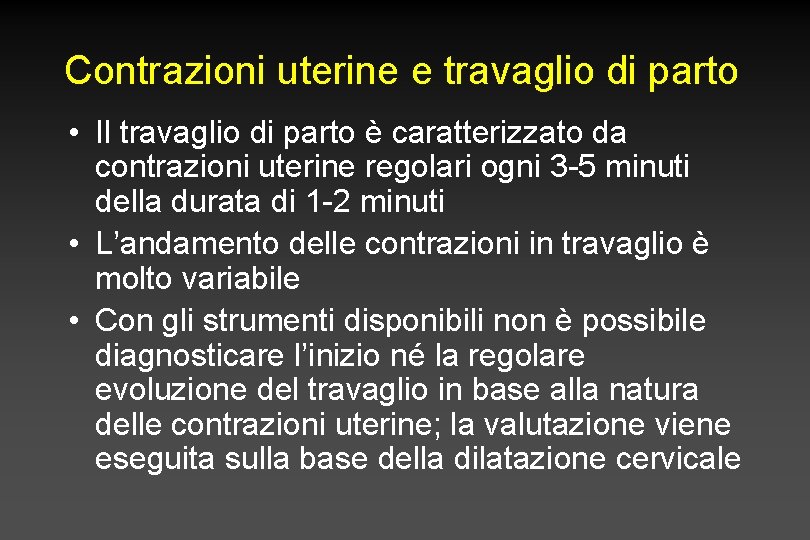 Contrazioni uterine e travaglio di parto

• Il travaglio di parto è caratterizzato da contrazioni uterine regolari ogni 3-5 minuti della durata di 1-2 minuti
• L'andamento delle contrazioni in travaglio è molto variabile
• Con gli strumenti disponibili non è possibile diagnosticare l'inizio né la regolare evoluzione del travaglio in base alla natura delle contrazioni uterine; la valutazione viene eseguita sulla base della dilatazione cervicale